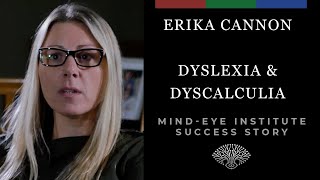 ERIKA CANNON

DYSLEXIA & DYSCALCULIA

MIND-EYE INSTITUTE SUCCESS STORY